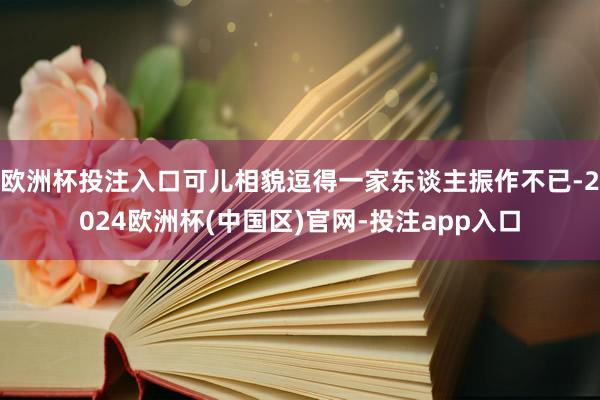 欧洲杯投注入口可儿相貌逗得一家东谈主振作不已-2024欧洲杯(中国区)官网-投注app入口